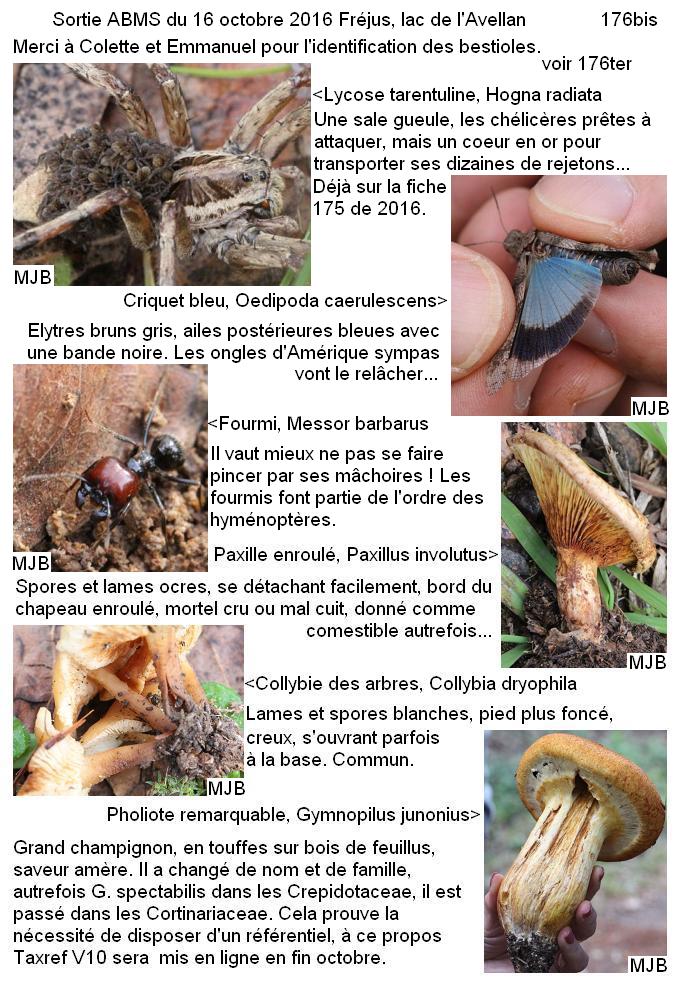 Sortie ABMS du 16 octobre 2016 Fréjus, lac de l'Avellan 176bis

Merci à Colette et Emmanuel pour l'identification des bestioles.

voir 176ter

<Lycose tarentuline, Hogna radiata

Une sale gueule, les chélicères prêtes à attaquer, mais un coeur en or pour transporter ses dizaines de rejetons... Déjà sur la fiche 175 de 2016.

MJB

Criquet bleu, Oedipoda caerulescens>

Elytres bruns gris, ailes postérieures bleues avec une bande noire. Les ongles d'Amérique sympas vont le relâcher...

MJB

<Fourmi, Messor barbarus

Il vaut mieux ne pas se faire pincer par ses mâchoires ! Les fourmis font partie de l'ordre des hyménoptères.

MJB

Paxille enroulé, Paxillus involutus>

Spores et lames ocres, se détachant facilement, bord du chapeau enroulé, mortel cru ou mal cuit, donné comme comestible autrefois...

MJB

<Collybie des arbres, Collybia dryophila

Lames et spores blanches, pied plus foncé, creux, s'ouvrant parfois à la base. Commun.

MJB

Pholiote remarquable, Gymnopilus junonius>

Grand champignon, en touffes sur bois de feuillus, saveur amère. Il a changé de nom et de famille, autrefois G. spectabilis dans les Crepidotaceae, il est passé dans les Cortinariaceae. Cela prouve la nécessité de disposer d'un référentiel, à ce propos Taxref V10 sera mis en ligne en fin octobre.

MJB